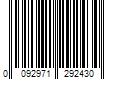 0 092971 292430